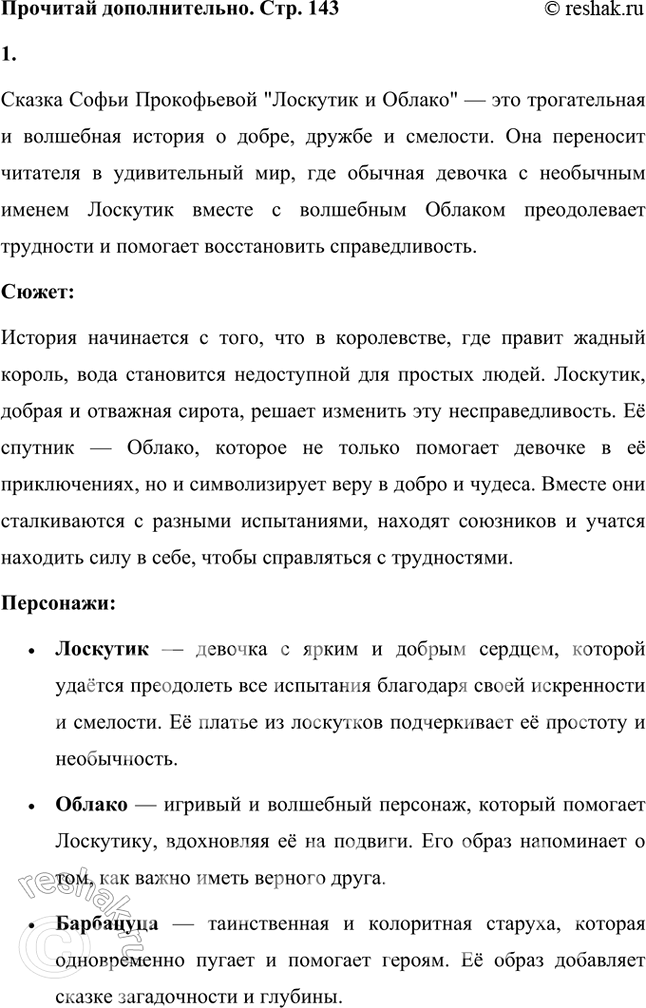 Прочитай дополнительно. Стр. 143 © reshak.ru

1.

Сказка Софьи Прокофьевой "Лоскутик и Облако" — это трогательная и волшебная история о добре, дружбе и смелости. Она переносит читателя в удивительный мир, где обычная девочка с необычным именем Лоскутик вместе с волшебным Облаком преодолевает трудности и помогает восстановить справедливость.

Сюжет:

История начинается с того, что в королевстве, где правит жадный король, вода становится недоступной для простых людей. Лоскутик, добрая и отважная сирота, решает изменить эту несправедливость. Её спутник — Облако, которое не только помогает девочке в её приключениях, но и символизирует веру в добро и чудеса. Вместе они сталкиваются с разными испытаниями, находят союзников и учатся находить силу в себе, чтобы справляться с трудностями.

Персонажи:

• Лоскутик — девочка с ярким и добрым сердцем, которой удаётся преодолеть все испытания благодаря своей искренности и смелости. Её платье из лоскутков подчеркивает её простоту и необычность.

• Облако — игривый и волшебный персонаж, который помогает Лоскутику, вдохновляя её на подвиги. Его образ напоминает о том, как важно иметь верного друга.

• Барбацуца — таинственная и колоритная старуха, которая одновременно пугает и помогает героям. Её образ добавляет сказке загадочности и глубины.

© reshak.ru